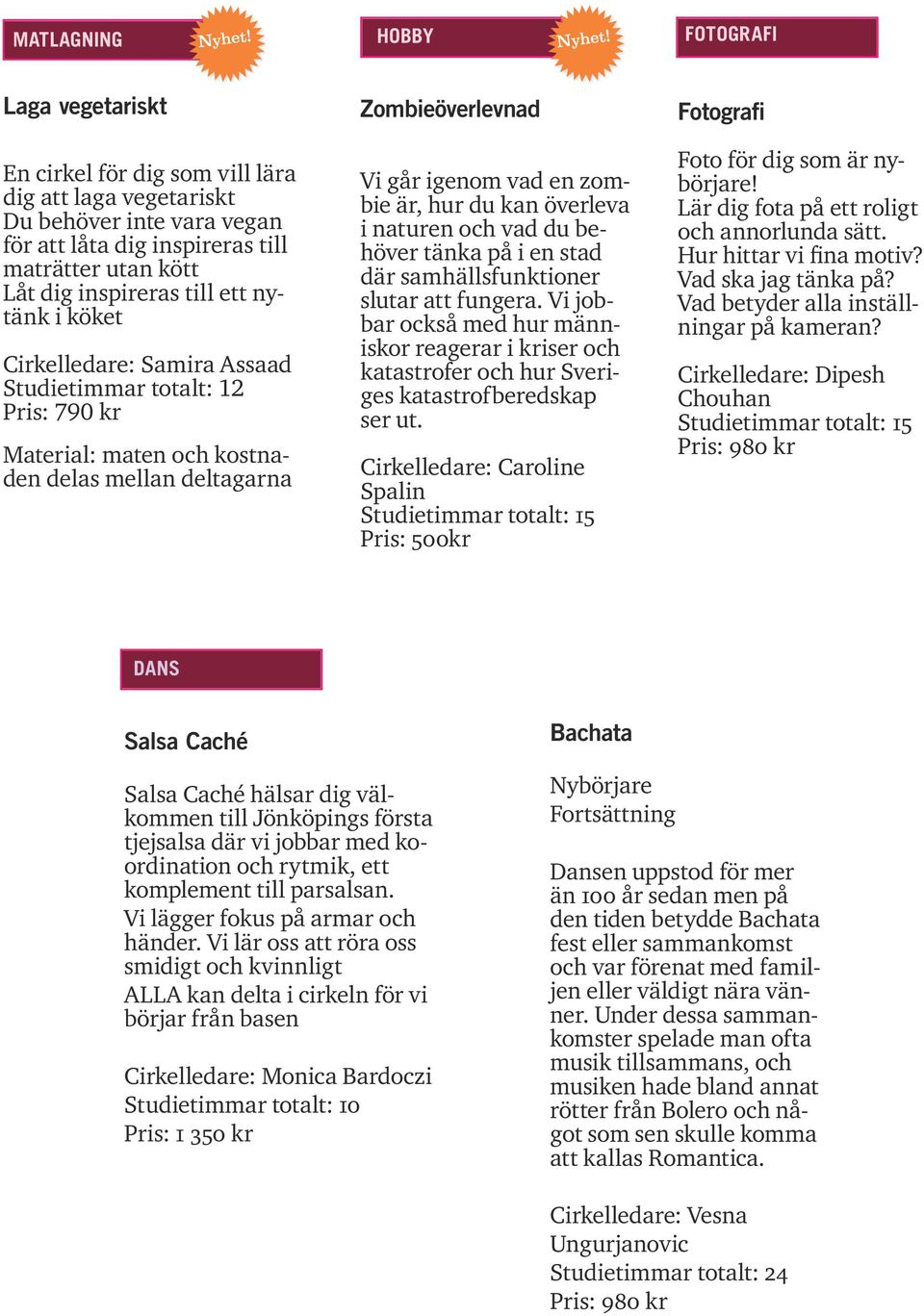 MATLAGNING Nyhet!

Laga vegetariskt

En cirkel för dig som vill lära dig att laga vegetariskt
Du behöver inte vara vegan för att låta dig inspireras till maträtter utan kött
Låt dig inspireras till ett nytänk i köket

Cirkelledare: Samira Assaad
Studietimmar totalt: 12
Pris: 790 kr

Material: maten och kostnaden delas mellan deltagarna

HOBBY Nyhet!

Zombieöverlevnad

Vi går igenom vad en zombie är, hur du kan överleva i naturen och vad du behöver tänka på i en stad där samhällsfunktioner slutar att fungera. Vi jobbar också med hur människor reagerar i kriser och katastrofer och hur Sveriges katastrofberedskap ser ut.

Cirkelledare: Caroline Spalin
Studietimmar totalt: 15
Pris: 500kr

FOTOGRAFI

Fotografi

Foto för dig som är nybörjare!
Lär dig fota på ett roligt och annorlunda sätt.
Hur hittar vi fina motiv?
Vad ska jag tänka på?
Vad betyder alla inställningar på kameran?

Cirkelledare: Dipesh Chouhan
Studietimmar totalt: 15
Pris: 980 kr

DANS

Salsa Caché

Salsa Caché hälsar dig välkommen till Jönköpings första tjejsalsa där vi jobbar med koordination och rytmik, ett komplement till parsalsan.
Vi lägger fokus på armar och händer. Vi lär oss att röra oss smidigt och kvinnligt
ALLA kan delta i cirkeln för vi börjar från basen

Cirkelledare: Monica Bardoczi
Studietimmar totalt: 10
Pris: 1 350 kr

Bachata

Nybörjare
Fortsättning

Dansen uppstod för mer än 100 år sedan men på den tiden betydde Bachata fest eller sammankomst och var förenat med familjen eller väldigt nära vänner. Under dessa sammankomster spelade man ofta musik tillsammans, och musiken hade bland annat rötter från Bolero och något som sen skulle komma att kallas Romantica.

Cirkelledare: Vesna Ungurjanovic
Studietimmar totalt: 24
Pris: 980 kr